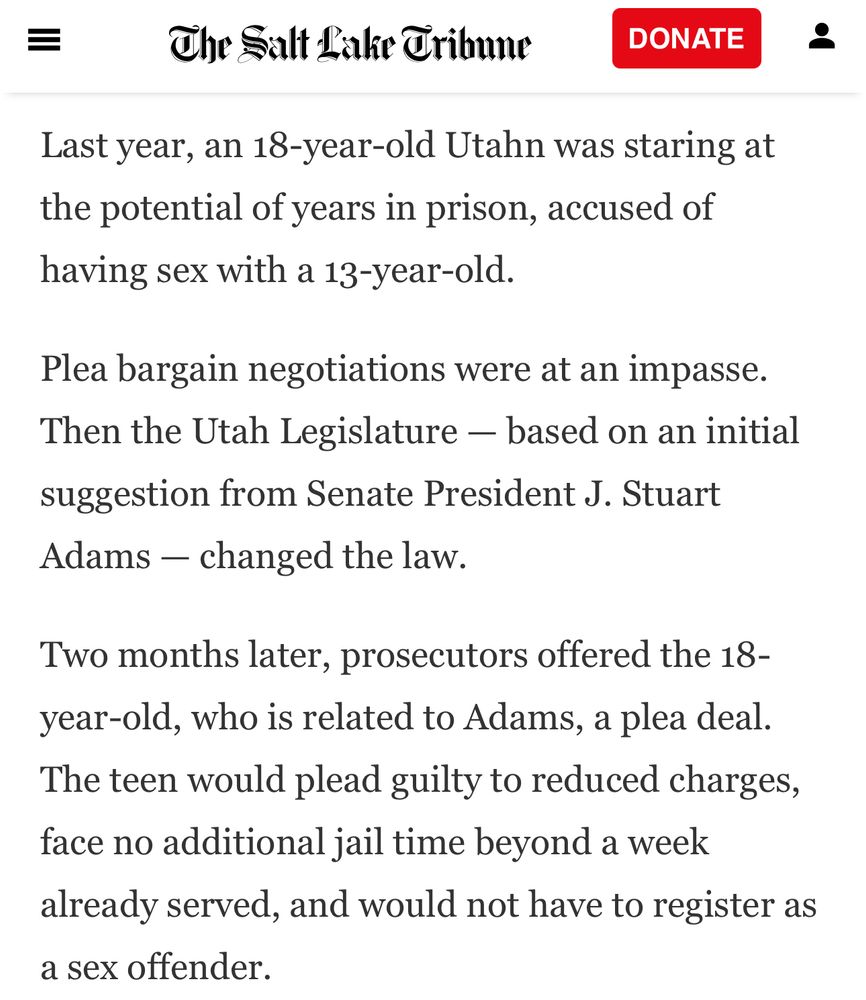 The Salt Lake Tribune DONATE

Last year, an 18-year-old Utahn was staring at the potential of years in prison, accused of having sex with a 13-year-old.

Plea bargain negotiations were at an impasse. Then the Utah Legislature — based on an initial suggestion from Senate President J. Stuart Adams — changed the law.

Two months later, prosecutors offered the 18-year-old, who is related to Adams, a plea deal. The teen would plead guilty to reduced charges, face no additional jail time beyond a week already served, and would not have to register as a sex offender.